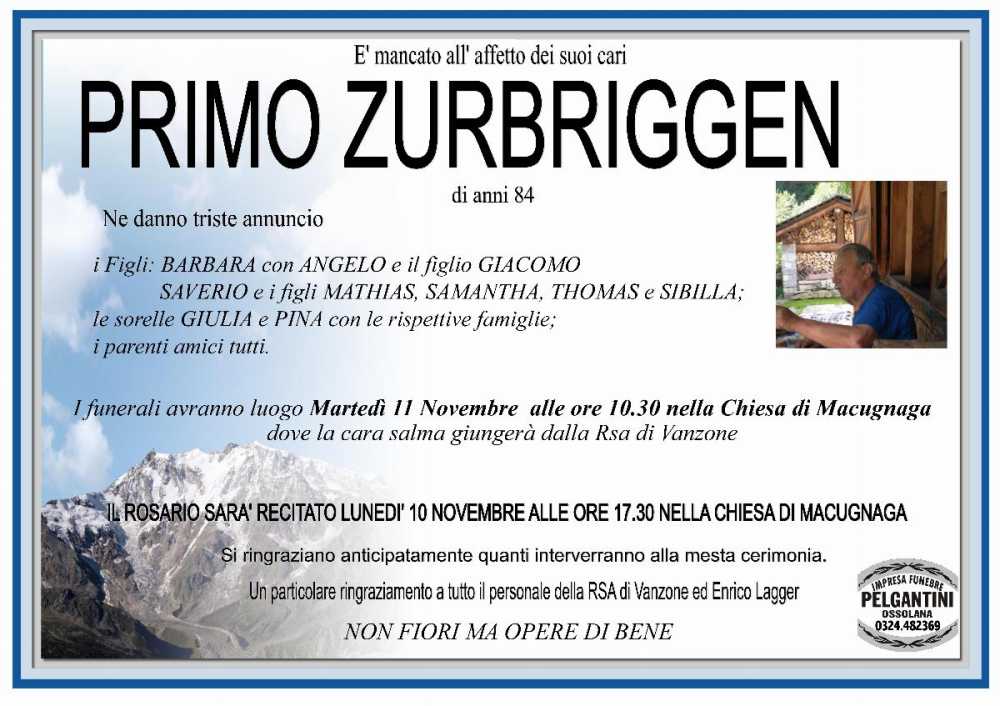 E' mancato all' affetto dei suoi cari

PRIMO ZURBRIGGEN

di anni 84

Ne danno triste annuncio

i Figli: BARBARA con ANGELO e il figlio GIACOMO
SAVERIO e i figli MATHIAS, SAMANTHA, THOMAS e SIBILLA;
le sorelle GIULIA e PINA con le rispettive famiglie;
i parenti amici tutti.

I funerali avranno luogo Martedì 11 Novembre alle ore 10.30 nella Chiesa di Macugnaga dove la cara salma giungerà dalla Rsa di Vanzone

IL ROSARIO SARA' RECITATO LUNEDI' 10 NOVEMBRE ALLE ORE 17.30 NELLA CHIESA DI MACUGNAGA

Si ringraziano anticipatamente quanti interverranno alla mesta cerimonia.

Un particolare ringraziamento a tutto il personale della RSA di Vanzone ed Enrico Lagger

NON FIORI MA OPERE DI BENE

IMPRESA FUNEBRE
PELGANTINI
OSSOLANA
0324.482369